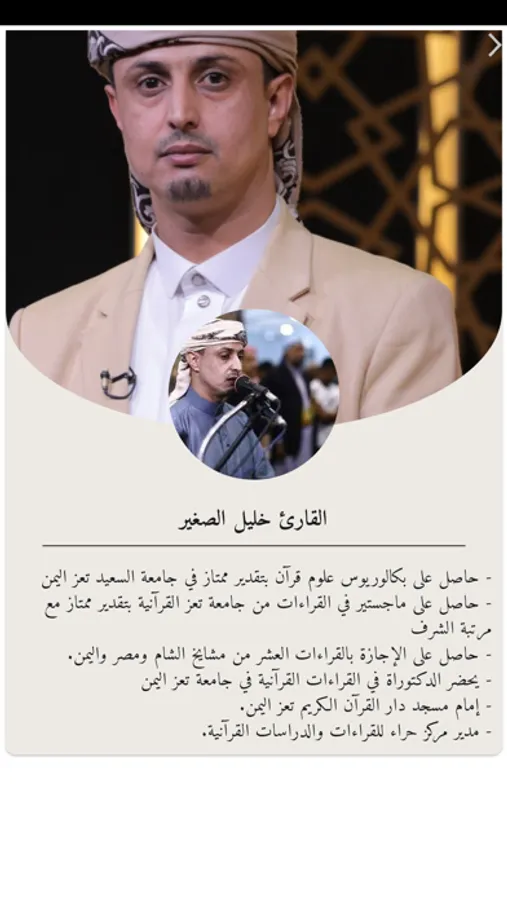 القارئ خليل الصغير

- حاصل على بكالوريوس علوم قرآن بتقدير ممتاز في جامعة السعيد تعز اليمن
- حاصل على ماجستير في القراءات من جامعة تعز القرآنية بتقدير ممتاز مع مرتبة الشرف
- حاصل على الإجازة بالقراءات العشر من مشايخ الشام ومصر واليمن.
- يحضر الدكتوراة في القراءات القرآنية في جامعة تعز اليمن
- إمام مسجد دار القرآن الكريم تعز اليمن.
- مدير مركز حراء للقراءات والدراسات القرآنية.